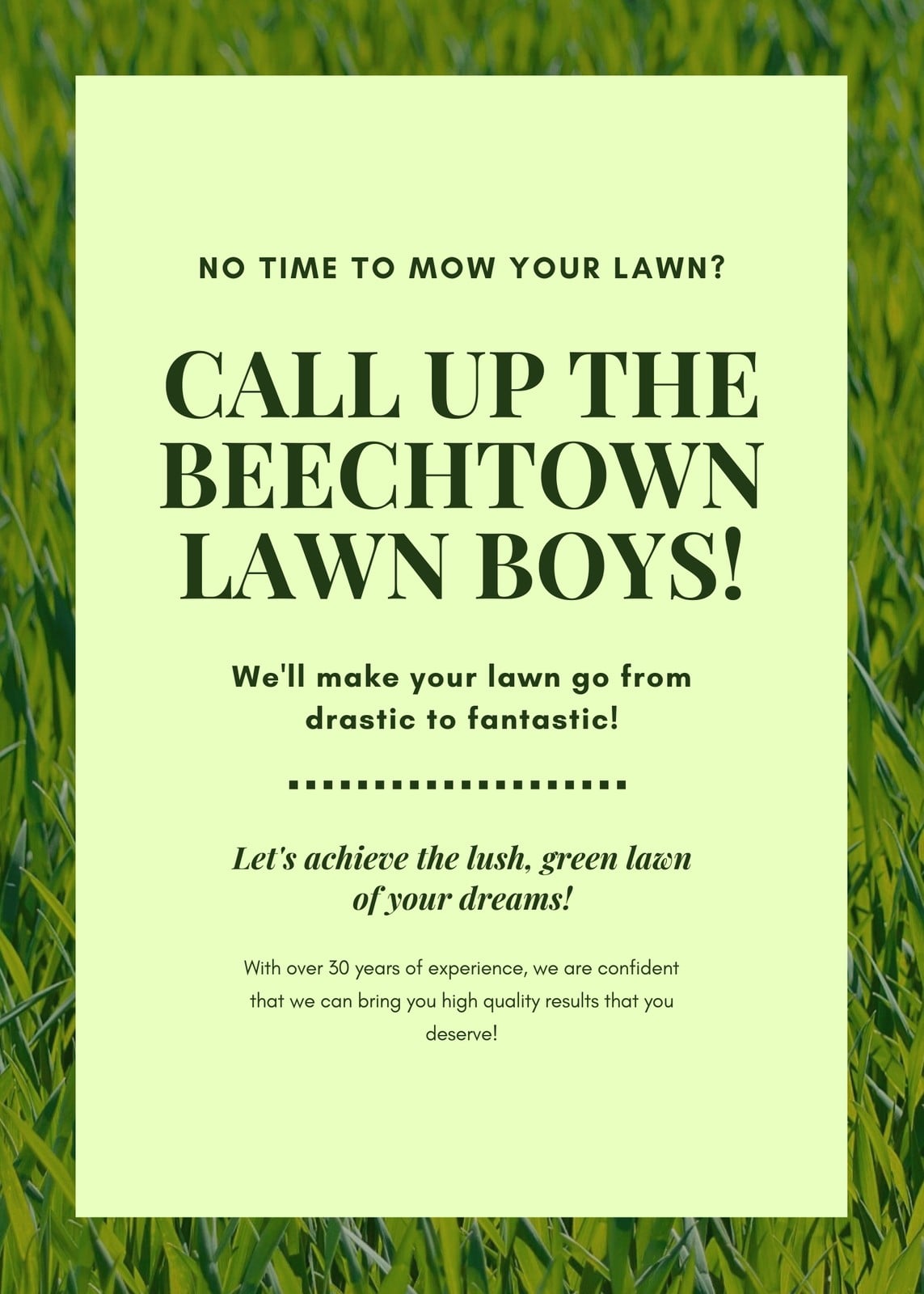 NO TIME TO MOW YOUR LAWN?

CALL UP THE BEECHTOWN LAWN BOYS!

We'll make your lawn go from drastic to fantastic!

Let's achieve the lush, green lawn of your dreams!

With over 30 years of experience, we are confident that we can bring you high quality results that you deserve!